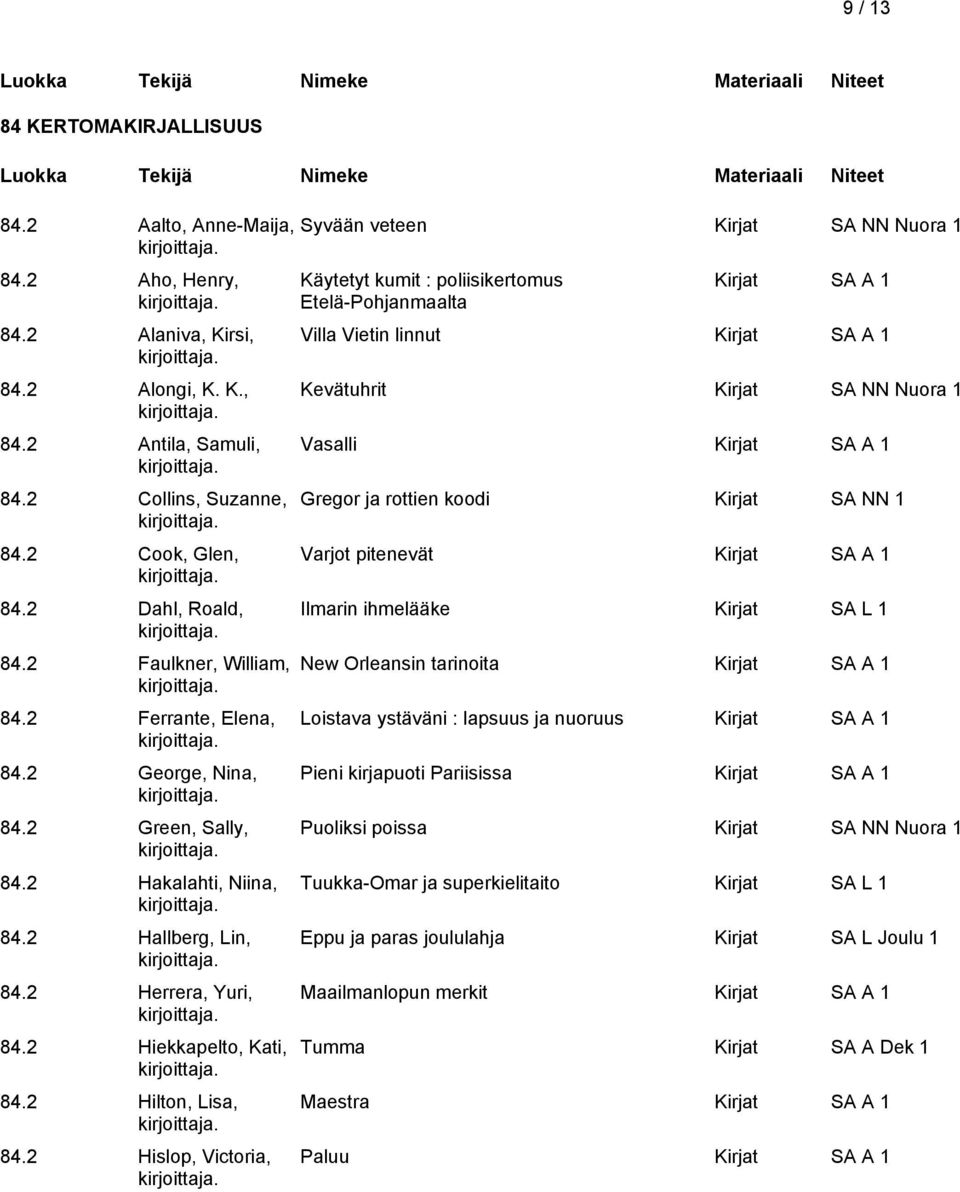 9 / 13

| Luokka | Tekijä | Nimeke | Materiaali | Niteet |
|---|---|---|---|---|

84 KERTOMAKIRJALLISUUS

| Luokka | Tekijä | Nimeke | Materiaali | Niteet |
|---|---|---|---|---|
| 84.2 | Aalto, Anne-Maija, kirjoittaja. | Syvään veteen | Kirjat | SA NN Nuora 1 |
| 84.2 | Aho, Henry, kirjoittaja. | Käytetyt kumit : poliisikertomus Etelä-Pohjanmaalta | Kirjat | SA A 1 |
| 84.2 | Alaniva, Kirsi, kirjoittaja. | Villa Vietin linnut | Kirjat | SA A 1 |
| 84.2 | Alongi, K. K., kirjoittaja. | Kevätuhrit | Kirjat | SA NN Nuora 1 |
| 84.2 | Antila, Samuli, kirjoittaja. | Vasalli | Kirjat | SA A 1 |
| 84.2 | Collins, Suzanne, kirjoittaja. | Gregor ja rottien koodi | Kirjat | SA NN 1 |
| 84.2 | Cook, Glen, kirjoittaja. | Varjot pitenevät | Kirjat | SA A 1 |
| 84.2 | Dahl, Roald, kirjoittaja. | Ilmarin ihmelääke | Kirjat | SA L 1 |
| 84.2 | Faulkner, William, kirjoittaja. | New Orleansin tarinoita | Kirjat | SA A 1 |
| 84.2 | Ferrante, Elena, kirjoittaja. | Loistava ystäväni : lapsuus ja nuoruus | Kirjat | SA A 1 |
| 84.2 | George, Nina, kirjoittaja. | Pieni kirjapuoti Pariisissa | Kirjat | SA A 1 |
| 84.2 | Green, Sally, kirjoittaja. | Puoliksi poissa | Kirjat | SA NN Nuora 1 |
| 84.2 | Hakalahti, Niina, kirjoittaja. | Tuukka-Omar ja superkielitaito | Kirjat | SA L 1 |
| 84.2 | Hallberg, Lin, kirjoittaja. | Eppu ja paras joululahja | Kirjat | SA L Joulu 1 |
| 84.2 | Herrera, Yuri, kirjoittaja. | Maailmanlopun merkit | Kirjat | SA A 1 |
| 84.2 | Hiekkapelto, Kati, kirjoittaja. | Tumma | Kirjat | SA A Dek 1 |
| 84.2 | Hilton, Lisa, kirjoittaja. | Maestra | Kirjat | SA A 1 |
| 84.2 | Hislop, Victoria, kirjoittaja. | Paluu | Kirjat | SA A 1 |